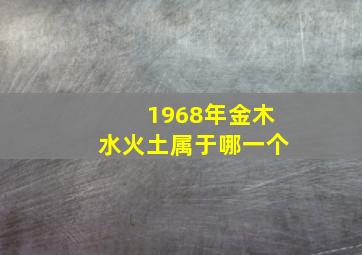 1968年金木水火土属于哪一个